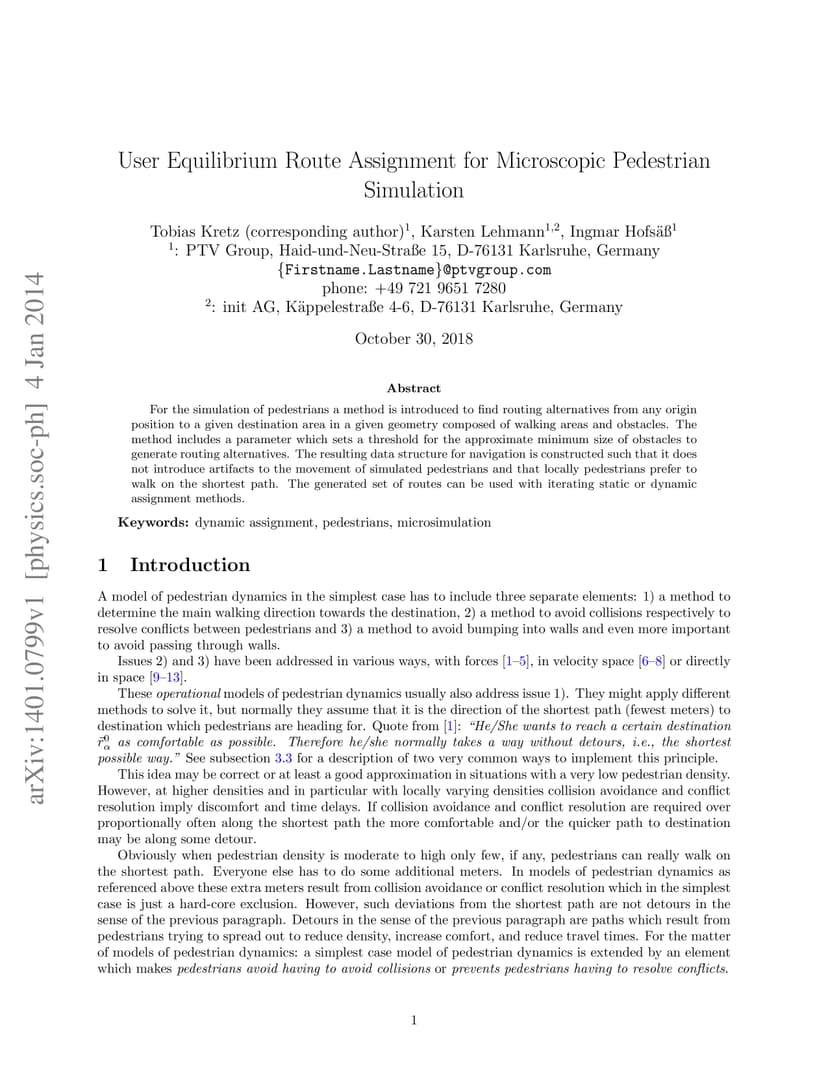 arXiv:1401.0799v1 [physics.soc-ph] 4 Jan 2014

User Equilibrium Route Assignment for Microscopic Pedestrian Simulation

Tobias Kretz (corresponding author)$^1$, Karsten Lehmann$^{1,2}$, Ingmar Hofsäß$^1$
$^1$: PTV Group, Haid-und-Neu-Straße 15, D-76131 Karlsruhe, Germany
{Firstname.Lastname}@ptvgroup.com
phone: +49 721 9651 7280
$^2$: init AG, Käppelestraße 4-6, D-76131 Karlsruhe, Germany

October 30, 2018

Abstract

For the simulation of pedestrians a method is introduced to find routing alternatives from any origin position to a given destination area in a given geometry composed of walking areas and obstacles. The method includes a parameter which sets a threshold for the approximate minimum size of obstacles to generate routing alternatives. The resulting data structure for navigation is constructed such that it does not introduce artifacts to the movement of simulated pedestrians and that locally pedestrians prefer to walk on the shortest path. The generated set of routes can be used with iterating static or dynamic assignment methods.

Keywords: dynamic assignment, pedestrians, microsimulation

1 Introduction

A model of pedestrian dynamics in the simplest case has to include three separate elements: 1) a method to determine the main walking direction towards the destination, 2) a method to avoid collisions respectively to resolve conflicts between pedestrians and 3) a method to avoid bumping into walls and even more important to avoid passing through walls.

Issues 2) and 3) have been addressed in various ways, with forces [1–5], in velocity space [6–8] or directly in space [9–13].

These operational models of pedestrian dynamics usually also address issue 1). They might apply different methods to solve it, but normally they assume that it is the direction of the shortest path (fewest meters) to destination which pedestrians are heading for. Quote from [1]: "He/She wants to reach a certain destination $\vec{r}_\alpha^0$ as comfortable as possible. Therefore he/she normally takes a way without detours, i.e., the shortest possible way." See subsection 3.3 for a description of two very common ways to implement this principle.

This idea may be correct or at least a good approximation in situations with a very low pedestrian density. However, at higher densities and in particular with locally varying densities collision avoidance and conflict resolution imply discomfort and time delays. If collision avoidance and conflict resolution are required over proportionally often along the shortest path the more comfortable and/or the quicker path to destination may be along some detour.

Obviously when pedestrian density is moderate to high only few, if any, pedestrians can really walk on the shortest path. Everyone else has to do some additional meters. In models of pedestrian dynamics as referenced above these extra meters result from collision avoidance or conflict resolution which in the simplest case is just a hard-core exclusion. However, such deviations from the shortest path are not detours in the sense of the previous paragraph. Detours in the sense of the previous paragraph are paths which result from pedestrians trying to spread out to reduce density, increase comfort, and reduce travel times. For the matter of models of pedestrian dynamics: a simplest case model of pedestrian dynamics is extended by an element which makes pedestrians avoid having to avoid collisions or prevents pedestrians having to resolve conflicts.

1